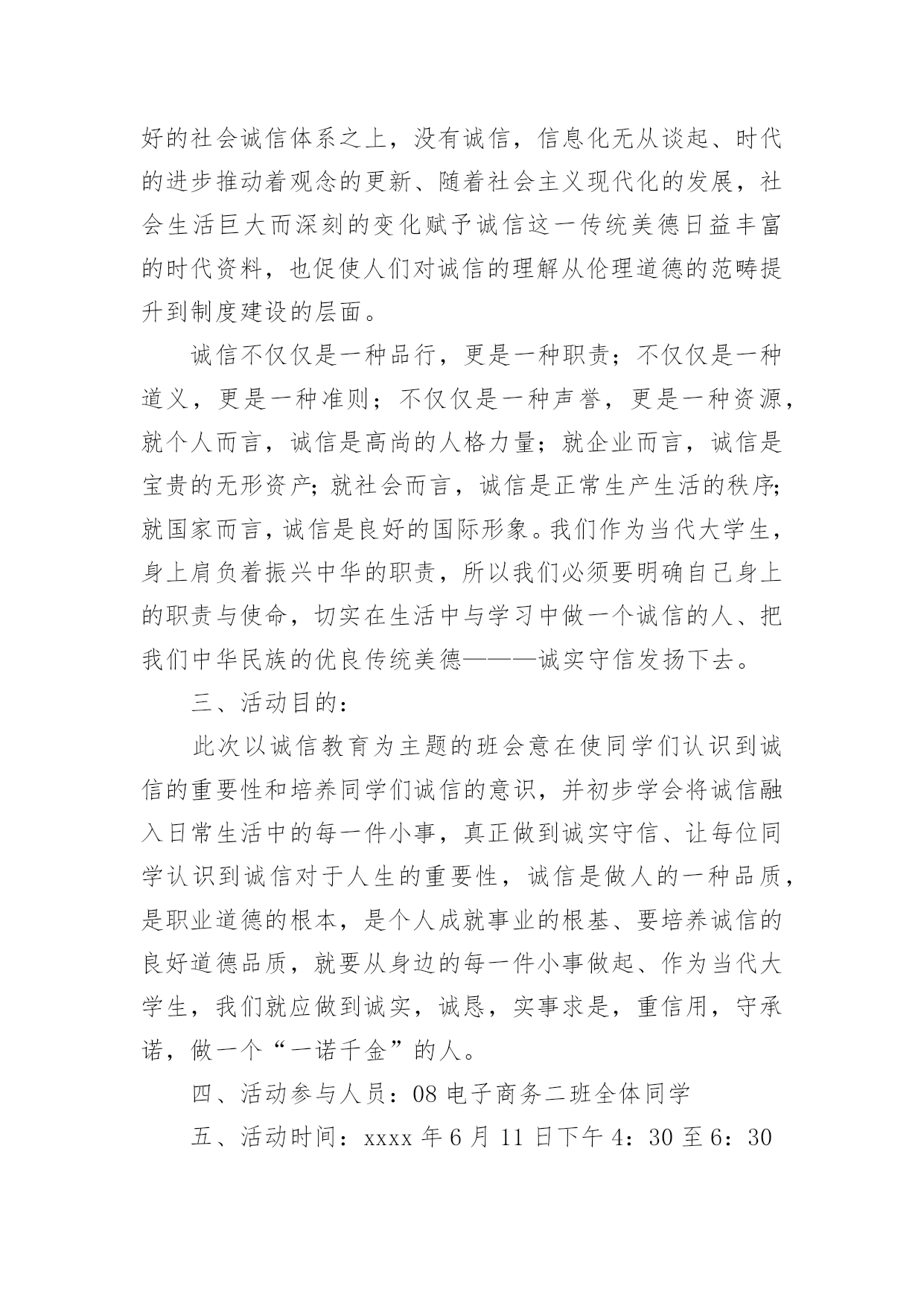 好的社会诚信体系之上，没有诚信，信息化无从谈起、时代的进步推动着观念的更新、随着社会主义现代化的发展，社会生活巨大而深刻的变化赋予诚信这一传统美德日益丰富的时代资料，也促使人们对诚信的理解从伦理道德的范畴提升到制度建设的层面。

诚信不仅仅是一种品行，更是一种职责；不仅仅是一种道义，更是一种准则；不仅仅是一种声誉，更是一种资源，就个人而言，诚信是高尚的人格力量；就企业而言，诚信是宝贵的无形资产；就社会而言，诚信是正常生产生活的秩序；就国家而言，诚信是良好的国际形象。我们作为当代大学生，身上肩负着振兴中华的职责，所以我们必须要明确自己身上的职责与使命，切实在生活中与学习中做一个诚信的人、把我们中华民族的优良传统美德———诚实守信发扬下去。

三、活动目的：

此次以诚信教育为主题的班会意在使同学们认识到诚信的重要性和培养同学们诚信的意识，并初步学会将诚信融入日常生活中的每一件小事，真正做到诚实守信、让每位同学认识到诚信对于人生的重要性，诚信是做人的一种品质，是职业道德的根本，是个人成就事业的根基、要培养诚信的良好道德品质，就要从身边的每一件小事做起、作为当代大学生，我们就应做到诚实，诚恳，实事求是，重信用，守承诺，做一个“一诺千金”的人。

四、活动参与人员：08 电子商务二班全体同学

五、活动时间：xxxx 年 6 月 11 日下午 4：30 至 6：30